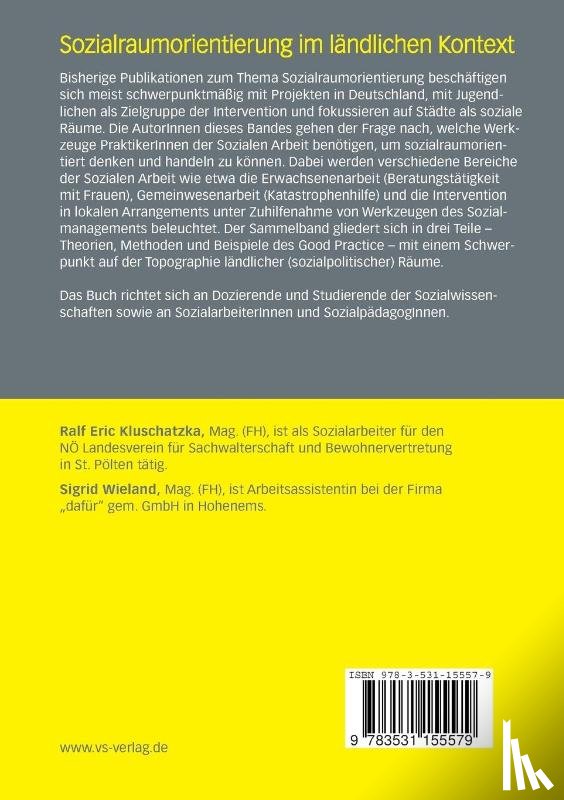 Sozialraumorientierung im ländlichen Kontext

Bisherige Publikationen zum Thema Sozialraumorientierung beschäftigen sich meist schwerpunktmäßig mit Projekten in Deutschland, mit Jugendlichen als Zielgruppe der Intervention und fokussieren auf Städte als soziale Räume. Die AutorInnen dieses Bandes gehen der Frage nach, welche Werkzeuge PraktikerInnen der Sozialen Arbeit benötigen, um sozialraumorientiert denken und handeln zu können. Dabei werden verschiedene Bereiche der Sozialen Arbeit wie etwa die Erwachsenenarbeit (Beratungstätigkeit mit Frauen), Gemeinwesenarbeit (Katastrophenhilfe) und die Intervention in lokalen Arrangements unter Zuhilfenahme von Werkzeugen des Sozialmanagements beleuchtet. Der Sammelband gliedert sich in drei Teile – Theorien, Methoden und Beispiele des Good Practice – mit einem Schwerpunkt auf der Topographie ländlicher (sozialpolitischer) Räume.

Das Buch richtet sich an Dozierende und Studierende der Sozialwissenschaften sowie an SozialarbeiterInnen und SozialpädagogInnen.

Ralf Eric Kluschatzka, Mag. (FH), ist als Sozialarbeiter für den NÖ Landesverein für Sachwalterschaft und Bewohnervertretung in St. Pölten tätig.

Sigrid Wieland, Mag. (FH), ist Arbeitsassistentin bei der Firma „dafür" gem. GmbH in Hohenems.

ISBN 978-3-531-15557-9

9 783531 155579

www.vs-verlag.de